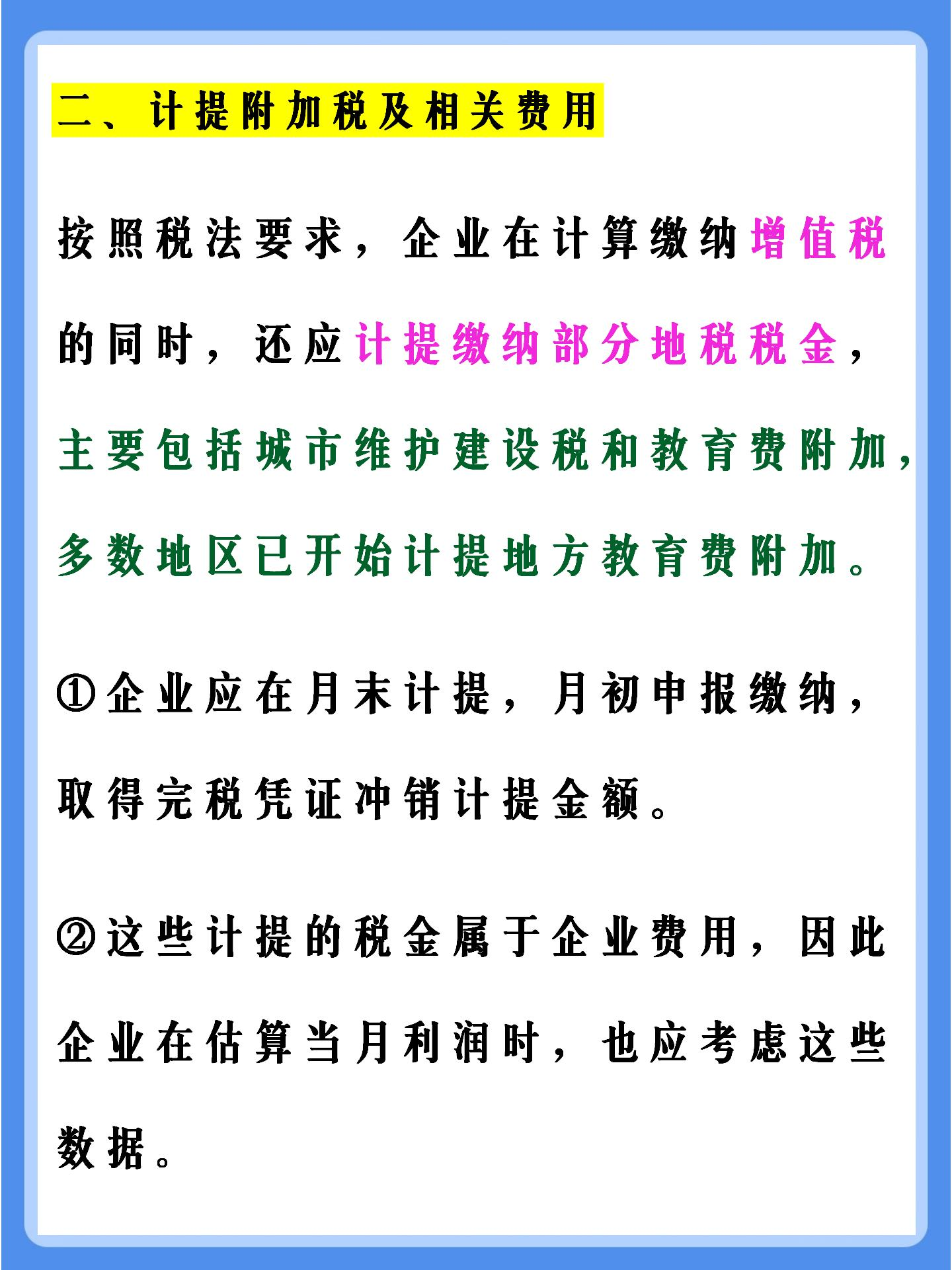 二、计提附加税及相关费用

按照税法要求，企业在计算缴纳增值税的同时，还应计提缴纳部分地税税金，主要包括城市维护建设税和教育费附加，多数地区已开始计提地方教育费附加。

①企业应在月末计提，月初申报缴纳，取得完税凭证冲销计提金额。

②这些计提的税金属于企业费用，因此企业在估算当月利润时，也应考虑这些数据。